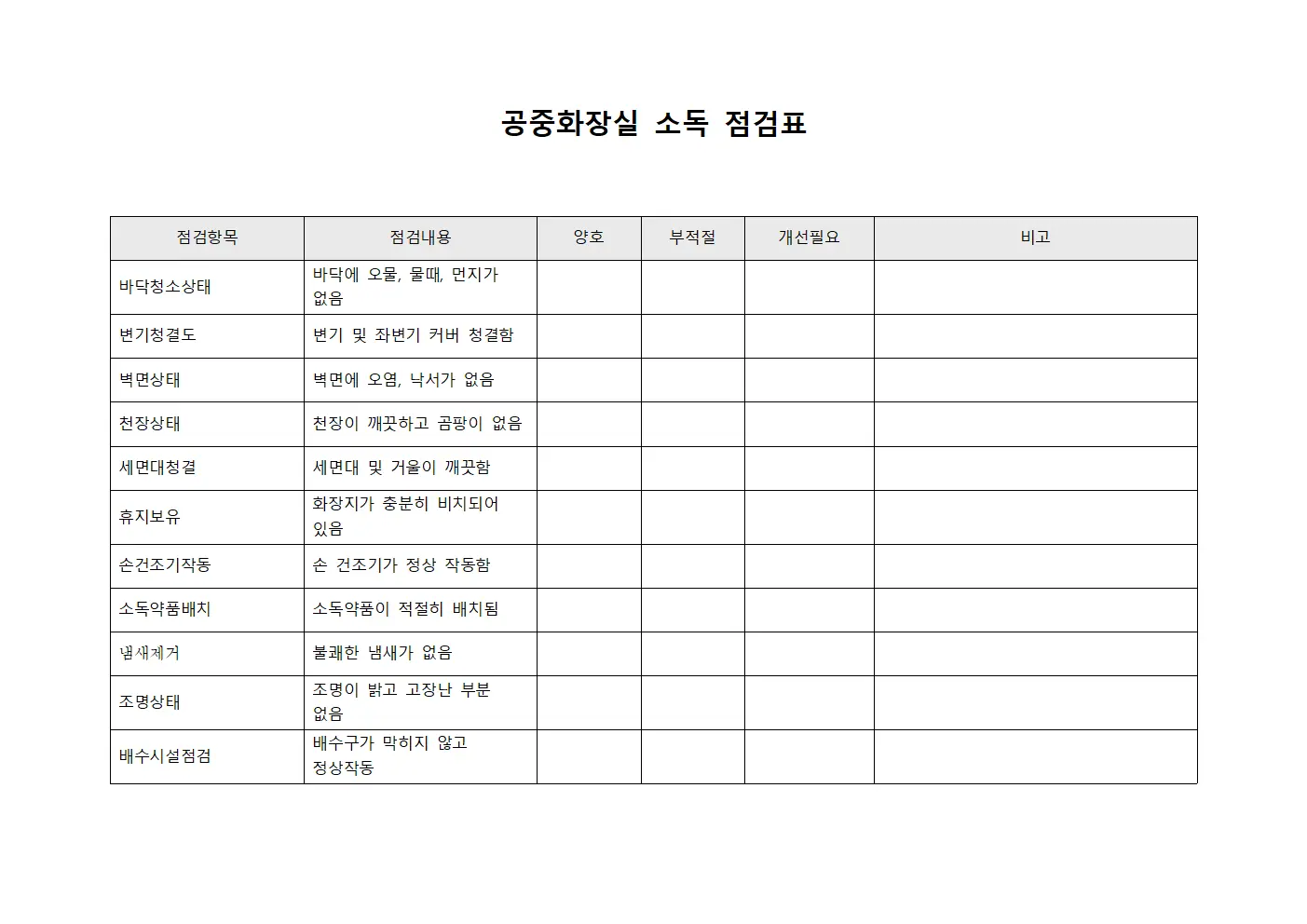 공중화장실 소독 점검표

| 점검항목 | 점검내용 | 양호 | 부적절 | 개선필요 | 비고 |
|---|---|---|---|---|---|
| 바닥청소상태 | 바닥에 오물, 물때, 먼지가 없음 | | | | |
| 변기청결도 | 변기 및 좌변기 커버 청결함 | | | | |
| 벽면상태 | 벽면에 오염, 낙서가 없음 | | | | |
| 천장상태 | 천장이 깨끗하고 곰팡이 없음 | | | | |
| 세면대청결 | 세면대 및 거울이 깨끗함 | | | | |
| 휴지보유 | 화장지가 충분히 비치되어 있음 | | | | |
| 손건조기작동 | 손 건조기가 정상 작동함 | | | | |
| 소독약품배치 | 소독약품이 적절히 배치됨 | | | | |
| 냄새제거 | 불쾌한 냄새가 없음 | | | | |
| 조명상태 | 조명이 밝고 고장난 부분 없음 | | | | |
| 배수시설점검 | 배수구가 막히지 않고 정상작동 | | | | |